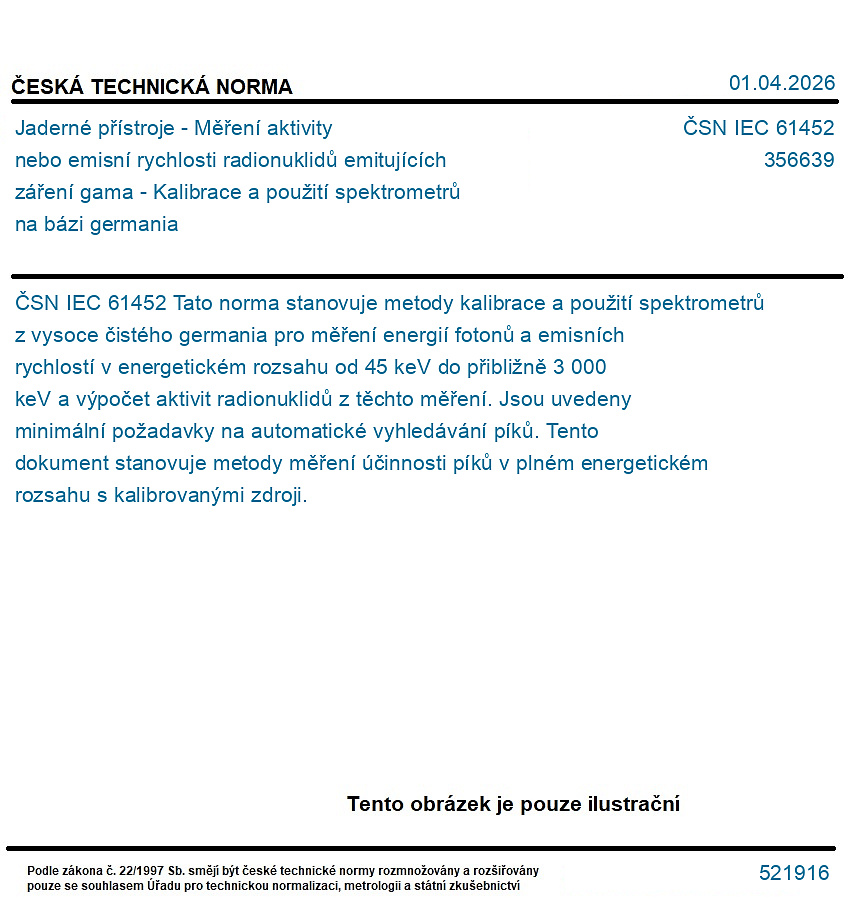 ČESKÁ TECHNICKÁ NORMA

01.04.2026

Jaderné přístroje - Měření aktivity nebo emisní rychlosti radionuklidů emitujících záření gama - Kalibrace a použití spektrometrů na bázi germania

ČSN IEC 61452
356639

ČSN IEC 61452 Tato norma stanovuje metody kalibrace a použití spektrometrů z vysoce čistého germania pro měření energií fotonů a emisních rychlostí v energetickém rozsahu od 45 keV do přibližně 3 000 keV a výpočet aktivit radionuklidů z těchto měření. Jsou uvedeny minimální požadavky na automatické vyhledávání píků. Tento dokument stanovuje metody měření účinnosti píků v plném energetickém rozsahu s kalibrovanými zdroji.

Tento obrázek je pouze ilustrační

Podle zákona č. 22/1997 Sb. smějí být české technické normy rozmnožovány a rozšiřovány pouze se souhlasem Úřadu pro technickou normalizaci, metrologii a státní zkušebnictví

521916